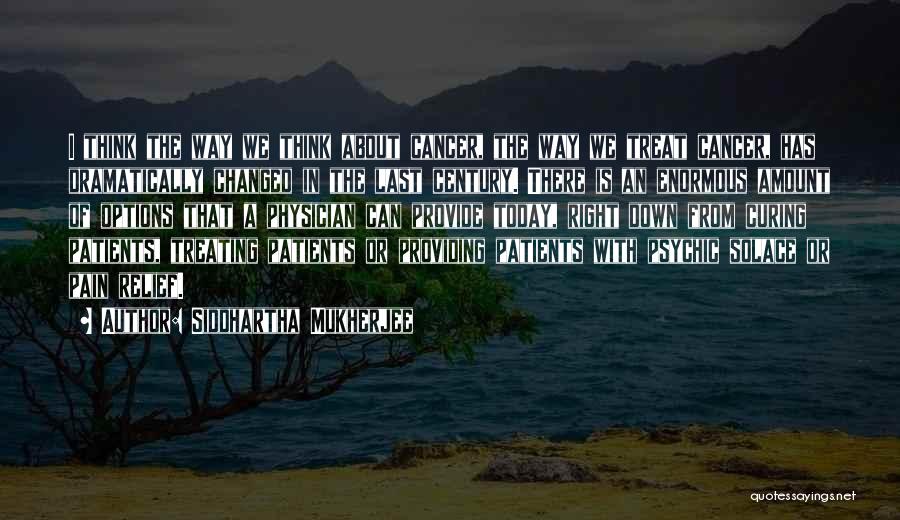 I think the way we think about cancer, the way we treat cancer, has dramatically changed in the last century. There is an enormous amount of options that a physician can provide today, right down from curing patients, treating patients or providing patients with psychic solace or pain relief.

• Author: Siddhartha Mukherjee

quotessayings.net